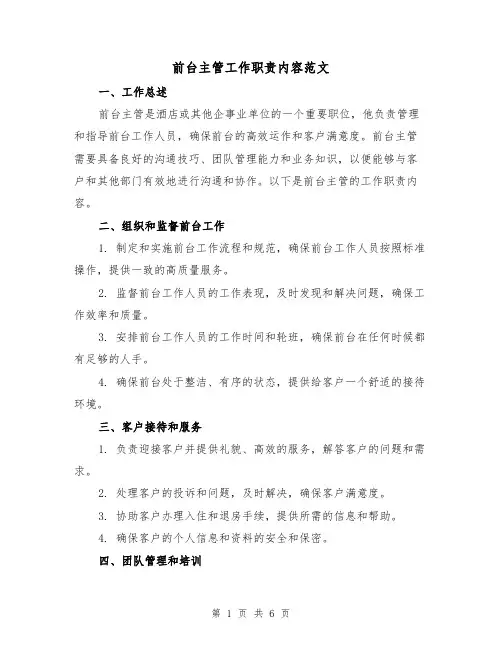 前台主管工作职责内容范文

一、工作总述

前台主管是酒店或其他企事业单位的一个重要职位，他负责管理和指导前台工作人员，确保前台的高效运作和客户满意度。前台主管需要具备良好的沟通技巧、团队管理能力和业务知识，以便能够与客户和其他部门有效地进行沟通和协作。以下是前台主管的工作职责内容。

二、组织和监督前台工作

1. 制定和实施前台工作流程和规范，确保前台工作人员按照标准操作，提供一致的高质量服务。

2. 监督前台工作人员的工作表现，及时发现和解决问题，确保工作效率和质量。

3. 安排前台工作人员的工作时间和轮班，确保前台在任何时候都有足够的人手。

4. 确保前台处于整洁、有序的状态，提供给客户一个舒适的接待环境。

三、客户接待和服务

1. 负责迎接客户并提供礼貌、高效的服务，解答客户的问题和需求。

2. 处理客户的投诉和问题，及时解决，确保客户满意度。

3. 协助客户办理入住和退房手续，提供所需的信息和帮助。

4. 确保客户的个人信息和资料的安全和保密。

四、团队管理和培训

第 1 页 共 6 页